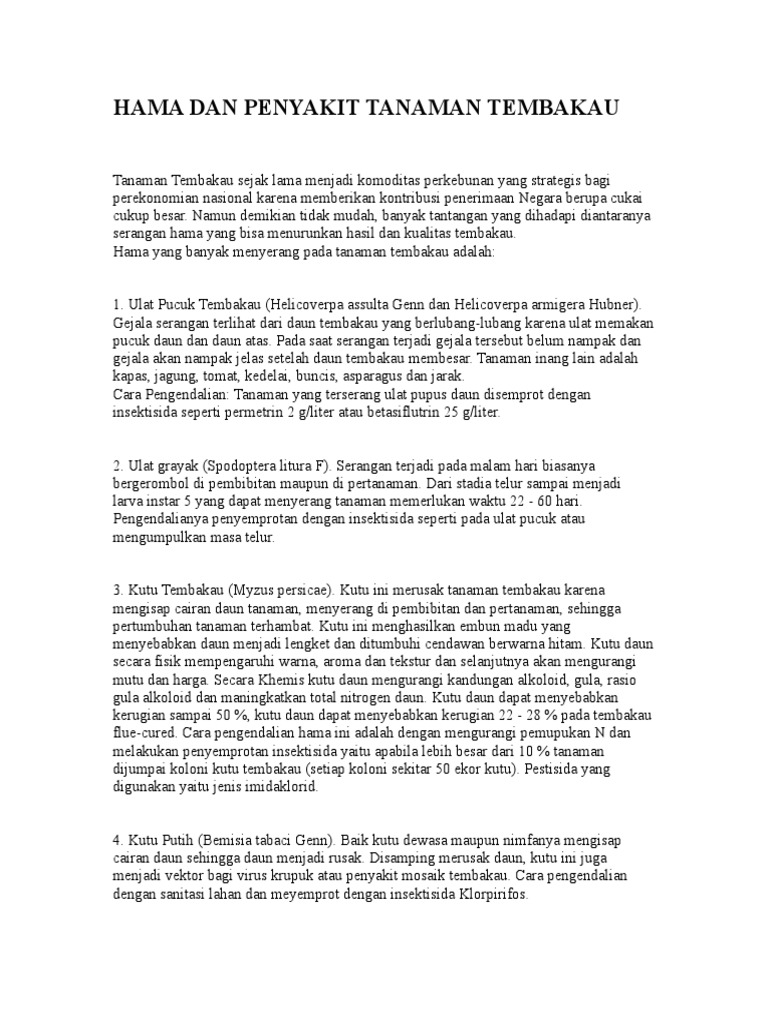 HAMA DAN PENYAKIT TANAMAN TEMBAKAU

Tanaman Tembakau sejak lama menjadi komoditas perkebunan yang strategis bagi perekonomian nasional karena memberikan kontribusi penerimaan Negara berupa cukai cukup besar. Namun demikian tidak mudah, banyak tantangan yang dihadapi diantaranya serangan hama yang bisa menurunkan hasil dan kualitas tembakau.
Hama yang banyak menyerang pada tanaman tembakau adalah:

1. Ulat Pucuk Tembakau (Helicoverpa assulta Genn dan Helicoverpa armigera Hubner). Gejala serangan terlihat dari daun tembakau yang berlubang-lubang karena ulat memakan pucuk daun dan daun atas. Pada saat serangan terjadi gejala tersebut belum nampak dan gejala akan nampak jelas setelah daun tembakau membesar. Tanaman inang lain adalah kapas, jagung, tomat, kedelai, buncis, asparagus dan jarak.
Cara Pengendalian: Tanaman yang terserang ulat pupus daun disemprot dengan insektisida seperti permetrin 2 g/liter atau betasiflutrin 25 g/liter.

2. Ulat grayak (Spodoptera litura F). Serangan terjadi pada malam hari biasanya bergerombol di pembibitan maupun di pertanaman. Dari stadia telur sampai menjadi larva instar 5 yang dapat menyerang tanaman memerlukan waktu 22 - 60 hari. Pengendalianya penyemprotan dengan insektisida seperti pada ulat pucuk atau mengumpulkan masa telur.

3. Kutu Tembakau (Myzus persicae). Kutu ini merusak tanaman tembakau karena mengisap cairan daun tanaman, menyerang di pembibitan dan pertanaman, sehingga pertumbuhan tanaman terhambat. Kutu ini menghasilkan embun madu yang menyebabkan daun menjadi lengket dan ditumbuhi cendawan berwarna hitam. Kutu daun secara fisik mempengaruhi warna, aroma dan tekstur dan selanjutnya akan mengurangi mutu dan harga. Secara Khemis kutu daun mengurangi kandungan alkoloid, gula, rasio gula alkoloid dan maningkatkan total nitrogen daun. Kutu daun dapat menyebabkan kerugian sampai 50 %, kutu daun dapat menyebabkan kerugian 22 - 28 % pada tembakau flue-cured. Cara pengendalian hama ini adalah dengan mengurangi pemupukan N dan melakukan penyemprotan insektisida yaitu apabila lebih besar dari 10 % tanaman dijumpai koloni kutu tembakau (setiap koloni sekitar 50 ekor kutu). Pestisida yang digunakan yaitu jenis imidaklorid.

4. Kutu Putih (Bemisia tabaci Genn). Baik kutu dewasa maupun nimfanya mengisap cairan daun sehingga daun menjadi rusak. Disamping merusak daun, kutu ini juga menjadi vektor bagi virus krupuk atau penyakit mosaik tembakau. Cara pengendalian dengan sanitasi lahan dan meyemprot dengan insektisida Klorpirifos.